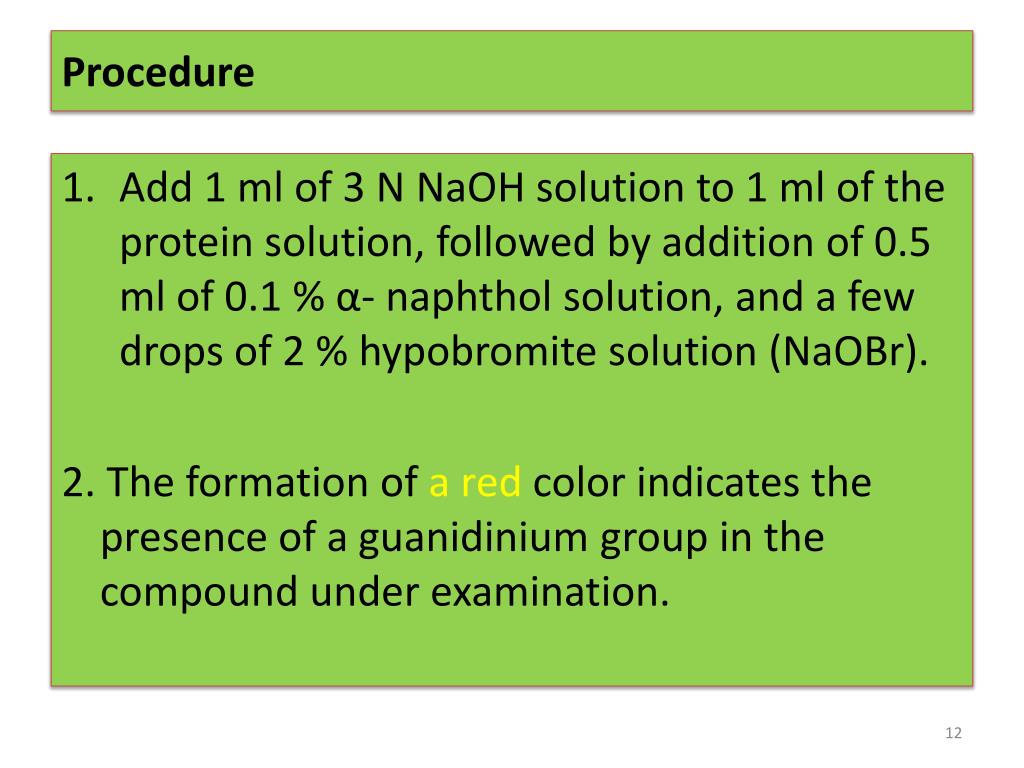 Procedure

1. Add 1 ml of 3 N NaOH solution to 1 ml of the protein solution, followed by addition of 0.5 ml of 0.1 % α- naphthol solution, and a few drops of 2 % hypobromite solution (NaOBr).

2. The formation of a red color indicates the presence of a guanidinium group in the compound under examination.

12